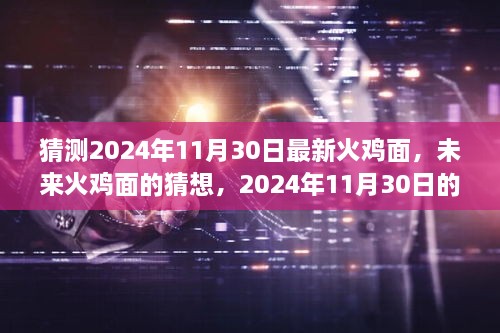 猜测2024年11月30日最新火鸡面，未来火鸡面的猜想，2024年11月30日的